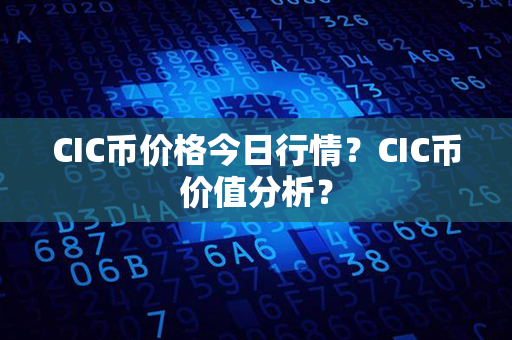 CIC币价格今日行情？CIC币价值分析？